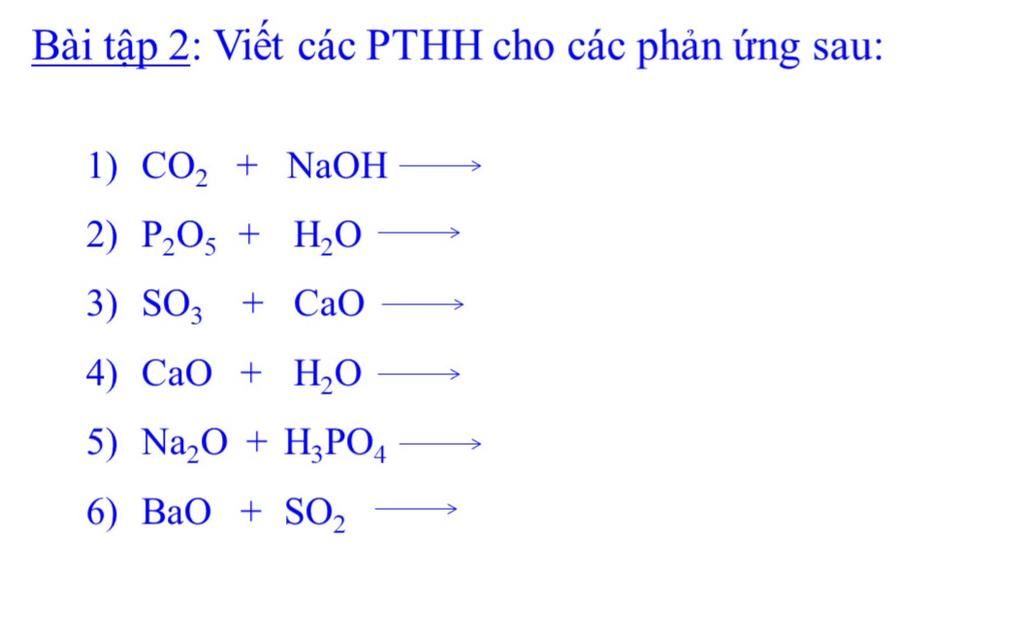 Bài tập 2: Viết các PTHH cho các phản ứng sau:

1) $CO_2 + NaOH \longrightarrow$

2) $P_2O_5 + H_2O \longrightarrow$

3) $SO_3 + CaO \longrightarrow$

4) $CaO + H_2O \longrightarrow$

5) $Na_2O + H_3PO_4 \longrightarrow$

6) $BaO + SO_2 \longrightarrow$